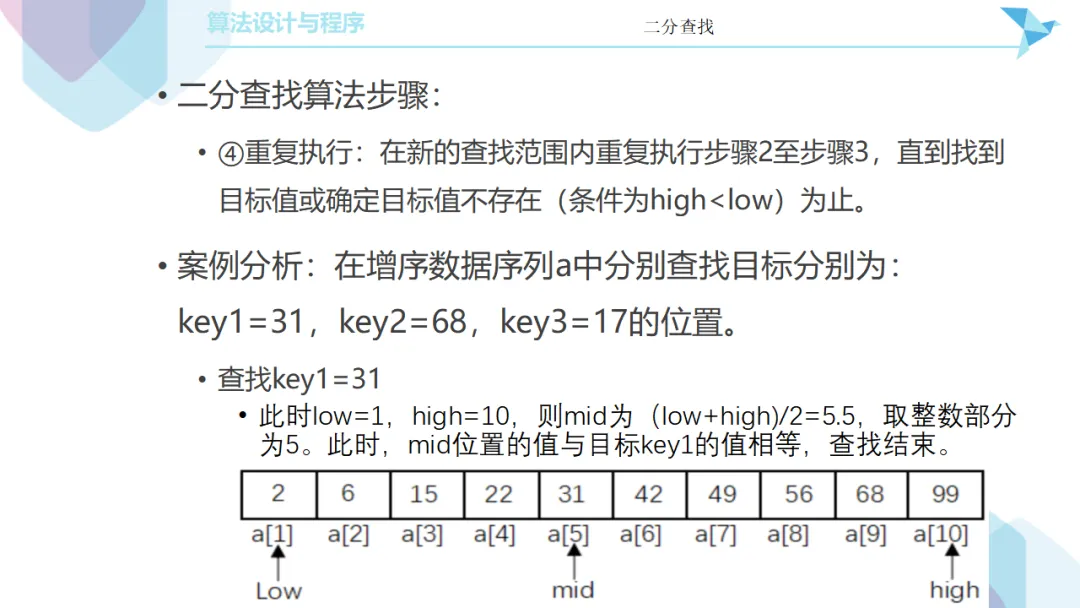 算法设计与程序

二分查找

• 二分查找算法步骤：

• ④重复执行：在新的查找范围内重复执行步骤2至步骤3，直到找到目标值或确定目标值不存在（条件为high<low）为止。

• 案例分析：在增序数据序列a中分别查找目标分别为：key1=31，key2=68，key3=17的位置。

• 查找key1=31

• 此时low=1，high=10，则mid为（low+high)/2=5.5，取整数部分为5。此时，mid位置的值与目标key1的值相等，查找结束。

| 2 | 6 | 15 | 22 | 31 | 42 | 49 | 56 | 68 | 99 |
|---|---|---|---|---|---|---|---|---|---|
| a[1] | a[2] | a[3] | a[4] | a[5] | a[6] | a[7] | a[8] | a[9] | a[10] |

Low

mid

high